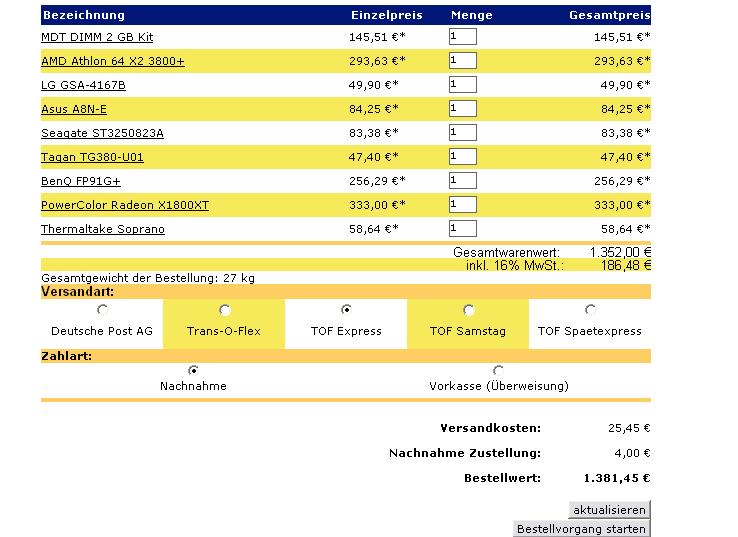 | Bezeichnung | Einzelpreis | Menge | Gesamtpreis |
|---|---|---|---|
| MDT DIMM 2 GB Kit | 145,51 €* | 1 | 145,51 €* |
| AMD Athlon 64 X2 3800+ | 293,63 €* | 1 | 293,63 €* |
| LG GSA-4167B | 49,90 €* | 1 | 49,90 €* |
| Asus A8N-E | 84,25 €* | 1 | 84,25 €* |
| Seagate ST3250823A | 83,38 €* | 1 | 83,38 €* |
| Tagan TG380-U01 | 47,40 €* | 1 | 47,40 €* |
| BenQ FP91G+ | 256,29 €* | 1 | 256,29 €* |
| PowerColor Radeon X1800XT | 333,00 €* | 1 | 333,00 €* |
| Thermaltake Soprano | 58,64 €* | 1 | 58,64 €* |

Gesamtwarenwert: 1.352,00 €
inkl. 16% MwSt.: 186,48 €

Gesamtgewicht der Bestellung: 27 kg

Versandart:
Deutsche Post AG
Trans-O-Flex
TOF Express
TOF Samstag
TOF Spaetexpress

Zahlart:
Nachnahme
Vorkasse (Überweisung)

Versandkosten: 25,45 €
Nachnahme Zustellung: 4,00 €
Bestellwert: 1.381,45 €

aktualisieren
Bestellvorgang starten